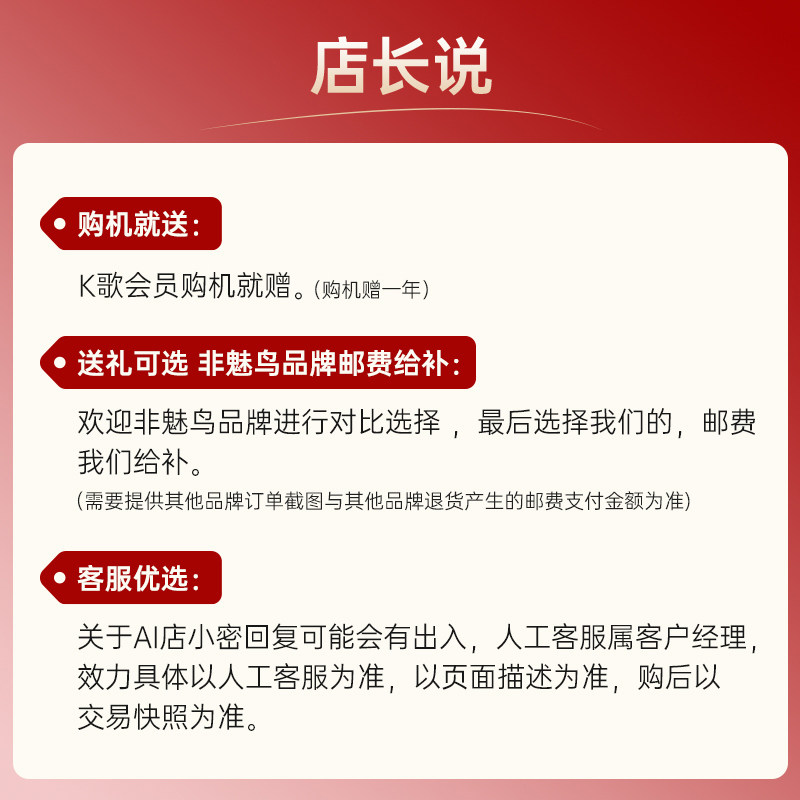 店长说

购机就送:

K歌会员购机就赠。(购机赠一年)

送礼可选 非魅鸟品牌邮费给补:

欢迎非魅鸟品牌进行对比选择，最后选择我们的，邮费我们给补。

(需要提供其他品牌订单截图与其他品牌退货产生的邮费支付金额为准)

客服优选:

关于AI店小密回复可能会有出入，人工客服属客户经理，效力具体以人工客服为准，以页面描述为准，购后以交易快照为准。